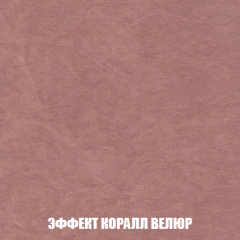 ЭФФЕКТ КОРАЛЛ ВЕЛЮР